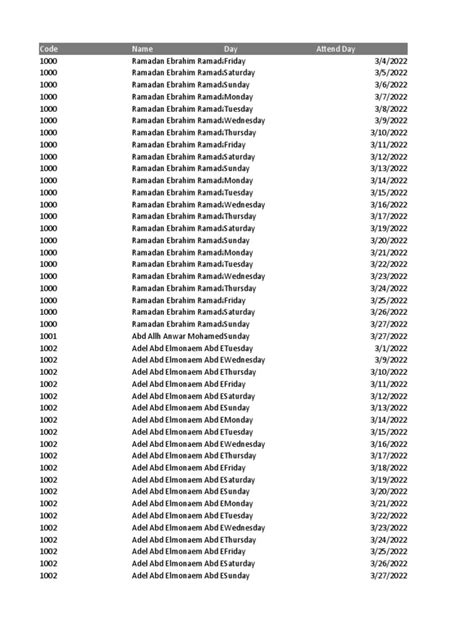 | Code | Name | Day | Attend Day |
|---|---|---|---|
| 1000 | Ramadan Ebrahim Ramad | Friday | 3/4/2022 |
| 1000 | Ramadan Ebrahim Ramad | Saturday | 3/5/2022 |
| 1000 | Ramadan Ebrahim Ramad | Sunday | 3/6/2022 |
| 1000 | Ramadan Ebrahim Ramad | Monday | 3/7/2022 |
| 1000 | Ramadan Ebrahim Ramad | Tuesday | 3/8/2022 |
| 1000 | Ramadan Ebrahim Ramad | Wednesday | 3/9/2022 |
| 1000 | Ramadan Ebrahim Ramad | Thursday | 3/10/2022 |
| 1000 | Ramadan Ebrahim Ramad | Friday | 3/11/2022 |
| 1000 | Ramadan Ebrahim Ramad | Saturday | 3/12/2022 |
| 1000 | Ramadan Ebrahim Ramad | Sunday | 3/13/2022 |
| 1000 | Ramadan Ebrahim Ramad | Monday | 3/14/2022 |
| 1000 | Ramadan Ebrahim Ramad | Tuesday | 3/15/2022 |
| 1000 | Ramadan Ebrahim Ramad | Wednesday | 3/16/2022 |
| 1000 | Ramadan Ebrahim Ramad | Thursday | 3/17/2022 |
| 1000 | Ramadan Ebrahim Ramad | Saturday | 3/19/2022 |
| 1000 | Ramadan Ebrahim Ramad | Sunday | 3/20/2022 |
| 1000 | Ramadan Ebrahim Ramad | Monday | 3/21/2022 |
| 1000 | Ramadan Ebrahim Ramad | Tuesday | 3/22/2022 |
| 1000 | Ramadan Ebrahim Ramad | Wednesday | 3/23/2022 |
| 1000 | Ramadan Ebrahim Ramad | Thursday | 3/24/2022 |
| 1000 | Ramadan Ebrahim Ramad | Friday | 3/25/2022 |
| 1000 | Ramadan Ebrahim Ramad | Saturday | 3/26/2022 |
| 1000 | Ramadan Ebrahim Ramad | Sunday | 3/27/2022 |
| 1001 | Abd Allh Anwar Mohamed | Sunday | 3/27/2022 |
| 1002 | Adel Abd Elmonaem Abd E | Tuesday | 3/1/2022 |
| 1002 | Adel Abd Elmonaem Abd E | Wednesday | 3/9/2022 |
| 1002 | Adel Abd Elmonaem Abd E | Thursday | 3/10/2022 |
| 1002 | Adel Abd Elmonaem Abd E | Friday | 3/11/2022 |
| 1002 | Adel Abd Elmonaem Abd E | Saturday | 3/12/2022 |
| 1002 | Adel Abd Elmonaem Abd E | Sunday | 3/13/2022 |
| 1002 | Adel Abd Elmonaem Abd E | Monday | 3/14/2022 |
| 1002 | Adel Abd Elmonaem Abd E | Tuesday | 3/15/2022 |
| 1002 | Adel Abd Elmonaem Abd E | Wednesday | 3/16/2022 |
| 1002 | Adel Abd Elmonaem Abd E | Thursday | 3/17/2022 |
| 1002 | Adel Abd Elmonaem Abd E | Friday | 3/18/2022 |
| 1002 | Adel Abd Elmonaem Abd E | Saturday | 3/19/2022 |
| 1002 | Adel Abd Elmonaem Abd E | Sunday | 3/20/2022 |
| 1002 | Adel Abd Elmonaem Abd E | Monday | 3/21/2022 |
| 1002 | Adel Abd Elmonaem Abd E | Tuesday | 3/22/2022 |
| 1002 | Adel Abd Elmonaem Abd E | Wednesday | 3/23/2022 |
| 1002 | Adel Abd Elmonaem Abd E | Thursday | 3/24/2022 |
| 1002 | Adel Abd Elmonaem Abd E | Friday | 3/25/2022 |
| 1002 | Adel Abd Elmonaem Abd E | Saturday | 3/26/2022 |
| 1002 | Adel Abd Elmonaem Abd E | Sunday | 3/27/2022 |